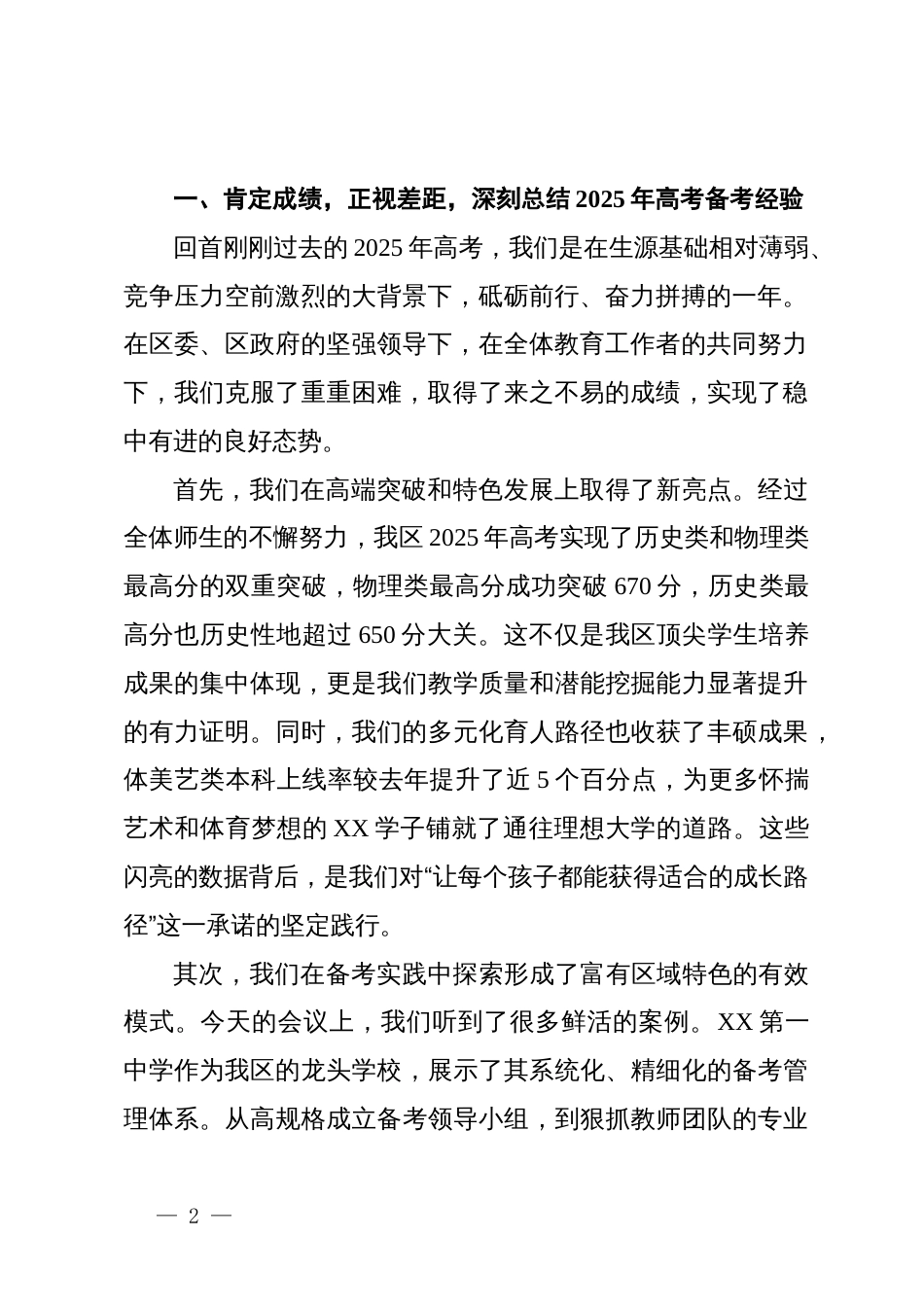 一、肯定成绩，正视差距，深刻总结 2025 年高考备考经验

回首刚刚过去的 2025 年高考，我们是在生源基础相对薄弱、竞争压力空前激烈的大背景下，砥砺前行、奋力拼搏的一年。在区委、区政府的坚强领导下，在全体教育工作者的共同努力下，我们克服了重重困难，取得了来之不易的成绩，实现了稳中有进的良好态势。

首先，我们在高端突破和特色发展上取得了新亮点。经过全体师生的不懈努力，我区 2025 年高考实现了历史类和物理类最高分的双重突破，物理类最高分成功突破 670 分，历史类最高分也历史性地超过 650 分大关。这不仅是我区顶尖学生培养成果的集中体现，更是我们教学质量和潜能挖掘能力显著提升的有力证明。同时，我们的多元化育人路径也收获了丰硕成果，体美艺类本科上线率较去年提升了近 5 个百分点，为更多怀揣艺术和体育梦想的 XX 学子铺就了通往理想大学的道路。这些闪亮的数据背后，是我们对“让每个孩子都能获得适合的成长路径”这一承诺的坚定践行。

其次，我们在备考实践中探索形成了富有区域特色的有效模式。今天的会议上，我们听到了很多鲜活的案例。XX 第一中学作为我区的龙头学校，展示了其系统化、精细化的备考管理体系。从高规格成立备考领导小组，到狠抓教师团队的专业

— 2 —